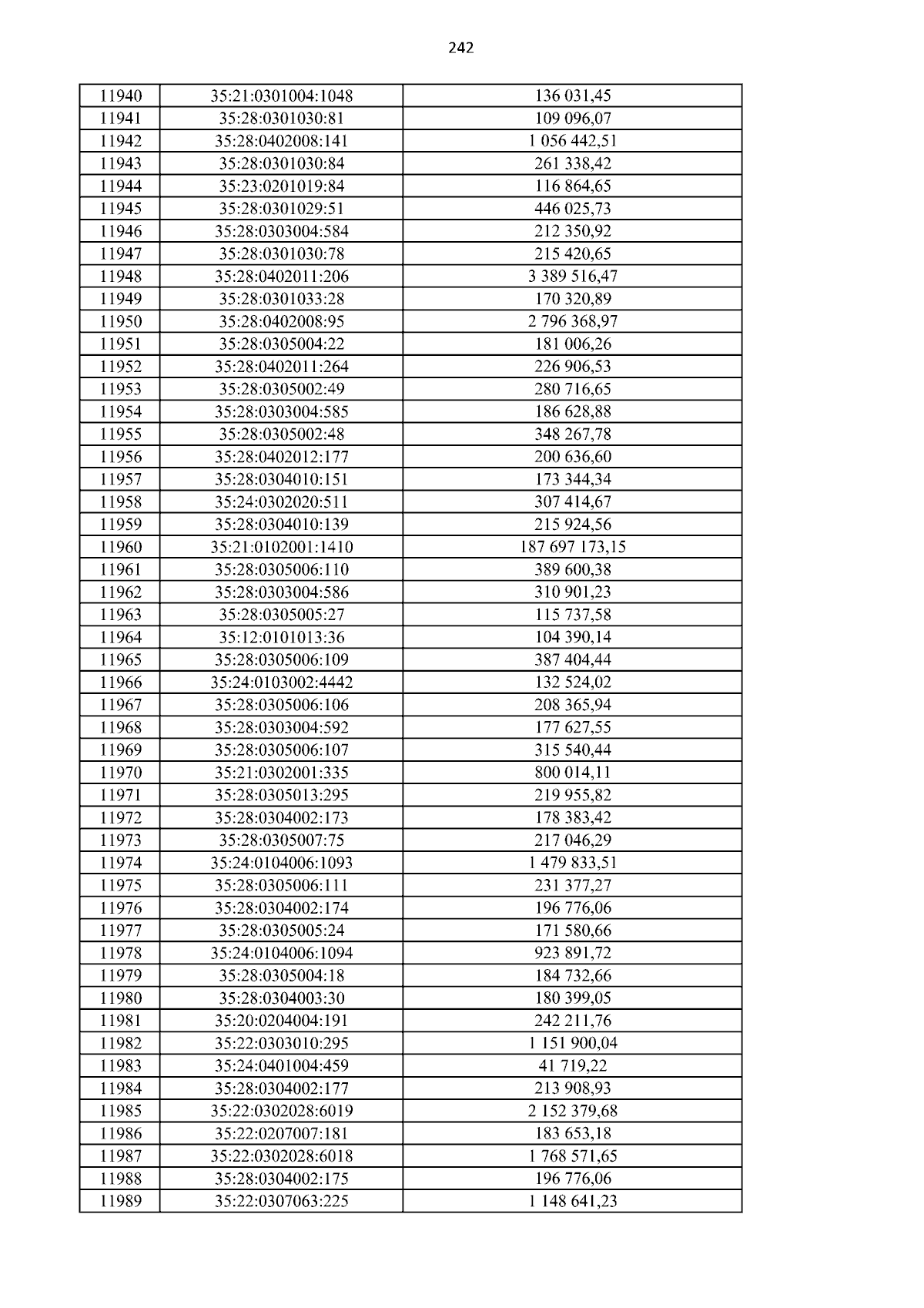 242

| 11940 | 35:21:0301004:1048 | 136 031,45 |
|---|---|---|
| 11941 | 35:28:0301030:81 | 109 096,07 |
| 11942 | 35:28:0402008:141 | 1 056 442,51 |
| 11943 | 35:28:0301030:84 | 261 338,42 |
| 11944 | 35:23:0201019:84 | 116 864,65 |
| 11945 | 35:28:0301029:51 | 446 025,73 |
| 11946 | 35:28:0303004:584 | 212 350,92 |
| 11947 | 35:28:0301030:78 | 215 420,65 |
| 11948 | 35:28:0402011:206 | 3 389 516,47 |
| 11949 | 35:28:0301033:28 | 170 320,89 |
| 11950 | 35:28:0402008:95 | 2 796 368,97 |
| 11951 | 35:28:0305004:22 | 181 006,26 |
| 11952 | 35:28:0402011:264 | 226 906,53 |
| 11953 | 35:28:0305002:49 | 280 716,65 |
| 11954 | 35:28:0303004:585 | 186 628,88 |
| 11955 | 35:28:0305002:48 | 348 267,78 |
| 11956 | 35:28:0402012:177 | 200 636,60 |
| 11957 | 35:28:0304010:151 | 173 344,34 |
| 11958 | 35:24:0302020:511 | 307 414,67 |
| 11959 | 35:28:0304010:139 | 215 924,56 |
| 11960 | 35:21:0102001:1410 | 187 697 173,15 |
| 11961 | 35:28:0305006:110 | 389 600,38 |
| 11962 | 35:28:0303004:586 | 310 901,23 |
| 11963 | 35:28:0305005:27 | 115 737,58 |
| 11964 | 35:12:0101013:36 | 104 390,14 |
| 11965 | 35:28:0305006:109 | 387 404,44 |
| 11966 | 35:24:0103002:4442 | 132 524,02 |
| 11967 | 35:28:0305006:106 | 208 365,94 |
| 11968 | 35:28:0303004:592 | 177 627,55 |
| 11969 | 35:28:0305006:107 | 315 540,44 |
| 11970 | 35:21:0302001:335 | 800 014,11 |
| 11971 | 35:28:0305013:295 | 219 955,82 |
| 11972 | 35:28:0304002:173 | 178 383,42 |
| 11973 | 35:28:0305007:75 | 217 046,29 |
| 11974 | 35:24:0104006:1093 | 1 479 833,51 |
| 11975 | 35:28:0305006:111 | 231 377,27 |
| 11976 | 35:28:0304002:174 | 196 776,06 |
| 11977 | 35:28:0305005:24 | 171 580,66 |
| 11978 | 35:24:0104006:1094 | 923 891,72 |
| 11979 | 35:28:0305004:18 | 184 732,66 |
| 11980 | 35:28:0304003:30 | 180 399,05 |
| 11981 | 35:20:0204004:191 | 242 211,76 |
| 11982 | 35:22:0303010:295 | 1 151 900,04 |
| 11983 | 35:24:0401004:459 | 41 719,22 |
| 11984 | 35:28:0304002:177 | 213 908,93 |
| 11985 | 35:22:0302028:6019 | 2 152 379,68 |
| 11986 | 35:22:0207007:181 | 183 653,18 |
| 11987 | 35:22:0302028:6018 | 1 768 571,65 |
| 11988 | 35:28:0304002:175 | 196 776,06 |
| 11989 | 35:22:0307063:225 | 1 148 641,23 |